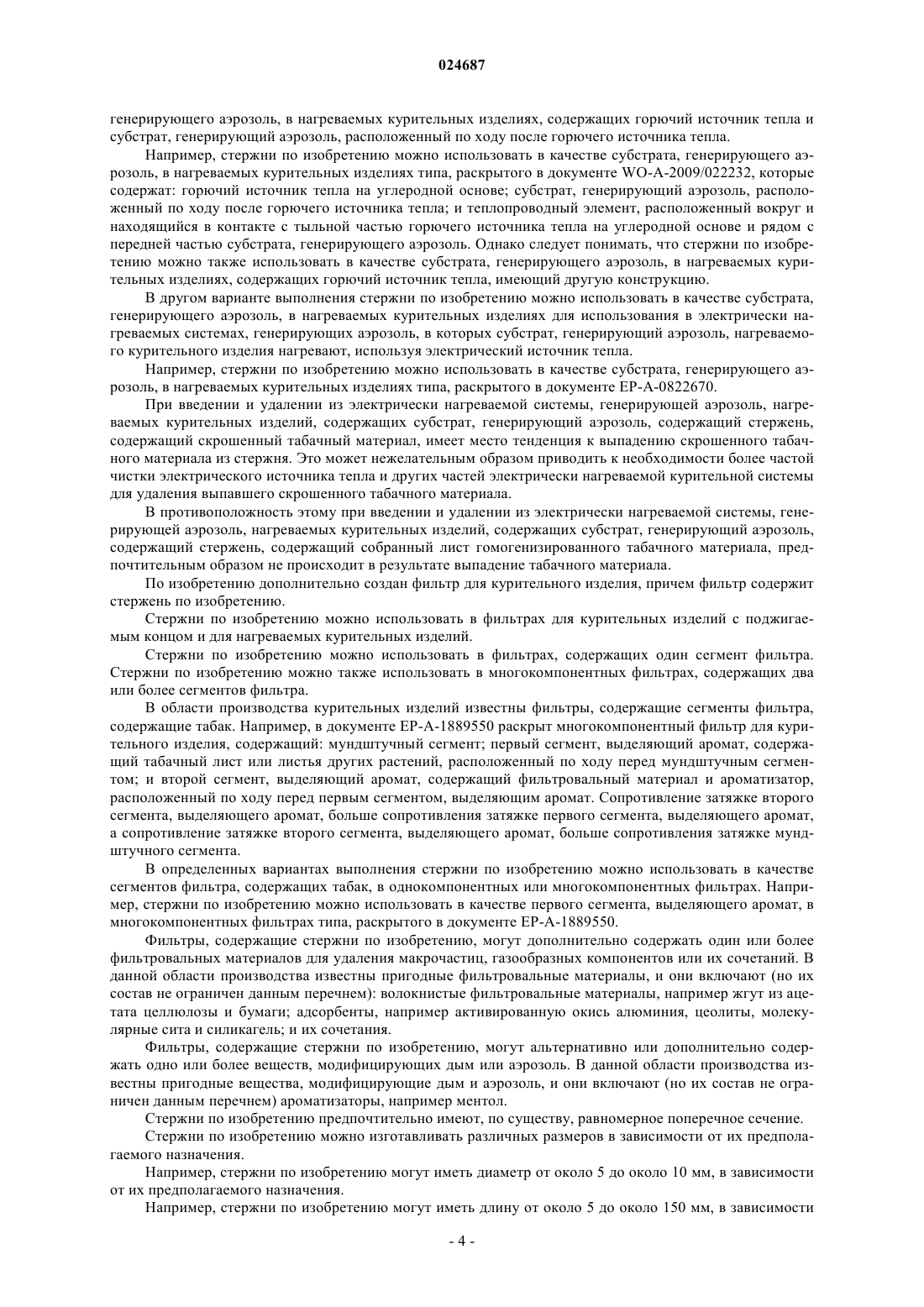 024687

генерирующего аэрозоль, в нагреваемых курительных изделиях, содержащих горючий источник тепла и субстрат, генерирующий аэрозоль, расположенный по ходу после горючего источника тепла.

Например, стержни по изобретению можно использовать в качестве субстрата, генерирующего аэрозоль, в нагреваемых курительных изделиях типа, раскрытого в документе WO-A-2009/022232, которые содержат: горючий источник тепла на углеродной основе; субстрат, генерирующий аэрозоль, расположенный по ходу после горючего источника тепла; и теплопроводный элемент, расположенный вокруг и находящийся в контакте с тыльной частью горючего источника тепла на углеродной основе и рядом с передней частью субстрата, генерирующего аэрозоль. Однако следует понимать, что стержни по изобретению можно также использовать в качестве субстрата, генерирующего аэрозоль, в нагреваемых курительных изделиях, содержащих горючий источник тепла, имеющий другую конструкцию.

В другом варианте выполнения стержни по изобретению можно использовать в качестве субстрата, генерирующего аэрозоль, в нагреваемых курительных изделиях для использования в электрически нагреваемых системах, генерирующих аэрозоль, в которых субстрат, генерирующий аэрозоль, нагреваемого курительного изделия нагревают, используя электрический источник тепла.

Например, стержни по изобретению можно использовать в качестве субстрата, генерирующего аэрозоль, в нагреваемых курительных изделиях типа, раскрытого в документе EP-A-0822670.

При введении и удалении из электрически нагреваемой системы, генерирующей аэрозоль, нагреваемых курительных изделий, содержащих субстрат, генерирующий аэрозоль, содержащий стержень, содержащий скрошенный табачный материал, имеет место тенденция к выпадению скрошенного табачного материала из стержня. Это может нежелательным образом приводить к необходимости более частой чистки электрического источника тепла и других частей электрически нагреваемой курительной системы для удаления выпавшего скрошенного табачного материала.

В противоположность этому при введении и удалении из электрически нагреваемой системы, генерирующей аэрозоль, нагреваемых курительных изделий, содержащих субстрат, генерирующий аэрозоль, содержащий стержень, содержащий собранный лист гомогенизированного табачного материала, предпочтительным образом не происходит в результате выпадение табачного материала.

По изобретению дополнительно создан фильтр для курительного изделия, причем фильтр содержит стержень по изобретению.

Стержни по изобретению можно использовать в фильтрах для курительных изделий с поджигаемым концом и для нагреваемых курительных изделий.

Стержни по изобретению можно использовать в фильтрах, содержащих один сегмент фильтра. Стержни по изобретению можно также использовать в многокомпонентных фильтрах, содержащих два или более сегментов фильтра.

В области производства курительных изделий известны фильтры, содержащие сегменты фильтра, содержащие табак. Например, в документе EP-A-1889550 раскрыт многокомпонентный фильтр для курительного изделия, содержащий: мундштучный сегмент; первый сегмент, выделяющий аромат, содержащий табачный лист или листья других растений, расположенный по ходу перед мундштучным сегментом; и второй сегмент, выделяющий аромат, содержащий фильтровальный материал и ароматизатор, расположенный по ходу перед первым сегментом, выделяющим аромат. Сопротивление затяжке второго сегмента, выделяющего аромат, больше сопротивления затяжке первого сегмента, выделяющего аромат, а сопротивление затяжке второго сегмента, выделяющего аромат, больше сопротивления затяжке мундштучного сегмента.

В определенных вариантах выполнения стержни по изобретению можно использовать в качестве сегментов фильтра, содержащих табак, в однокомпонентных или многокомпонентных фильтрах. Например, стержни по изобретению можно использовать в качестве первого сегмента, выделяющего аромат, в многокомпонентных фильтрах типа, раскрытого в документе EP-A-1889550.

Фильтры, содержащие стержни по изобретению, могут дополнительно содержать один или более фильтровальных материалов для удаления макрочастиц, газообразных компонентов или их сочетаний. В данной области производства известны пригодные фильтровальные материалы, и они включают (но их состав не ограничен данным перечнем): волокнистые фильтровальные материалы, например жгут из ацетата целлюлозы и бумаги; адсорбенты, например активированную окись алюминия, цеолиты, молекулярные сита и силикагель; и их сочетания.

Фильтры, содержащие стержни по изобретению, могут альтернативно или дополнительно содержать одно или более веществ, модифицирующих дым или аэрозоль. В данной области производства известны пригодные вещества, модифицирующие дым и аэрозоль, и они включают (но их состав не ограничен данным перечнем) ароматизаторы, например ментол.

Стержни по изобретению предпочтительно имеют, по существу, равномерное поперечное сечение.

Стержни по изобретению можно изготавливать различных размеров в зависимости от их предполагаемого назначения.

Например, стержни по изобретению могут иметь диаметр от около 5 до около 10 мм, в зависимости от их предполагаемого назначения.

Например, стержни по изобретению могут иметь длину от около 5 до около 150 мм, в зависимости

- 4 -